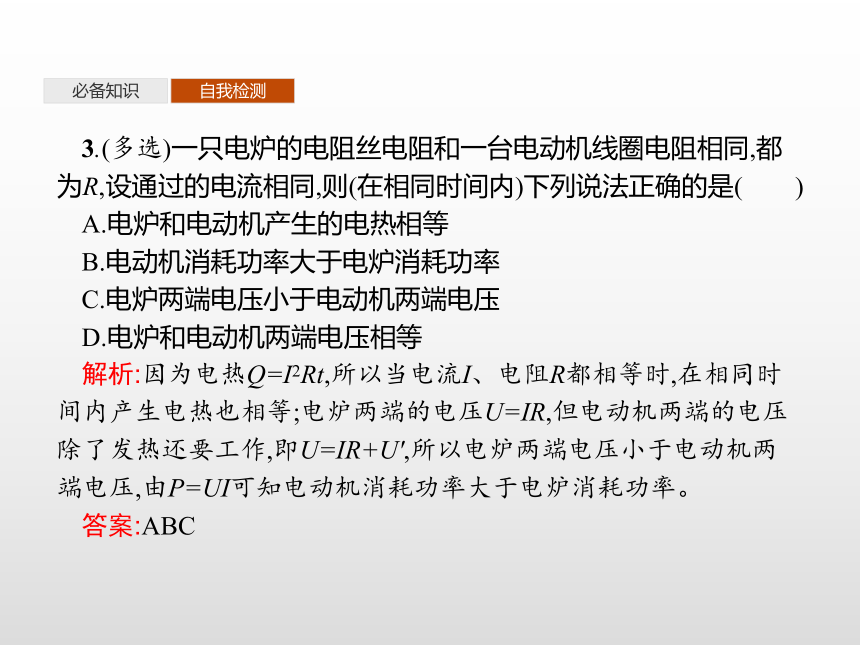 必备知识　自我检测

3.(多选)一只电炉的电阻丝电阻和一台电动机线圈电阻相同,都为$R$,设通过的电流相同,则(在相同时间内)下列说法正确的是(　　)

A.电炉和电动机产生的电热相等

B.电动机消耗功率大于电炉消耗功率

C.电炉两端电压小于电动机两端电压

D.电炉和电动机两端电压相等

解析:因为电热$Q=I^2Rt$,所以当电流$I$、电阻$R$都相等时,在相同时间内产生电热也相等;电炉两端的电压$U=IR$,但电动机两端的电压除了发热还要工作,即$U=IR+U'$,所以电炉两端电压小于电动机两端电压,由$P=UI$可知电动机消耗功率大于电炉消耗功率。

答案:ABC